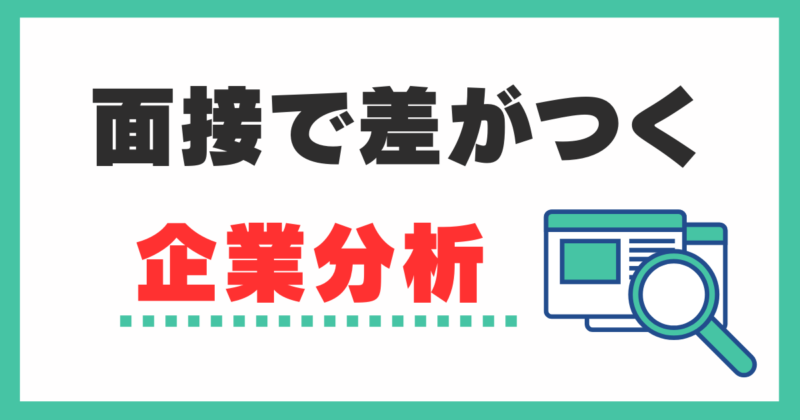 面接で差がつく

企業分析